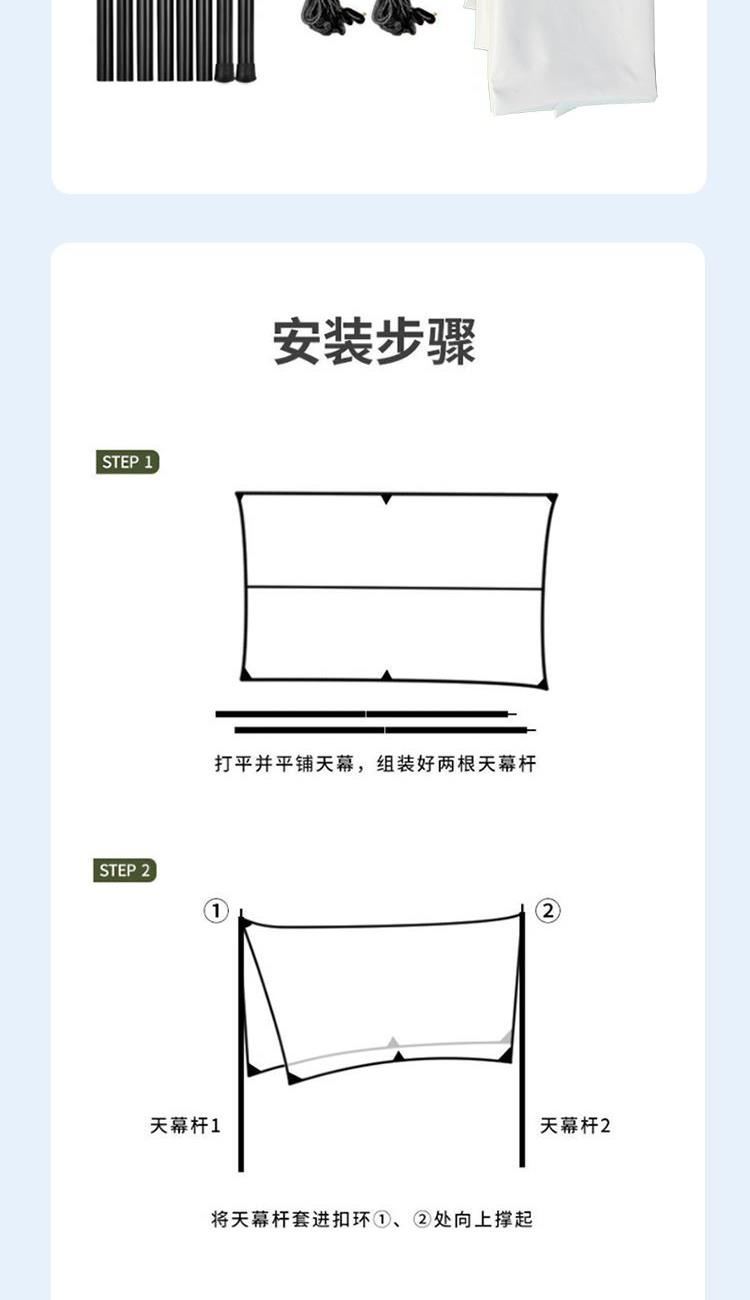 安装步骤

STEP 1

打平并平铺天幕，组装好两根天幕杆

STEP 2

①

②

天幕杆1

天幕杆2

将天幕杆套进扣环①、②处向上撑起